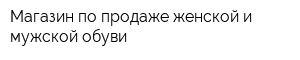 Магазин по продаже женской и мужской обуви